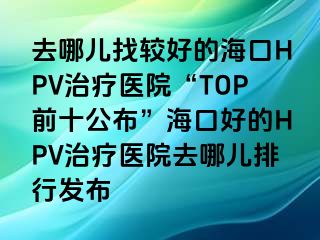 去哪儿找较好的海口HPV治疗医院“TOP前十公布”海口好的HPV治疗医院去哪儿排行发布